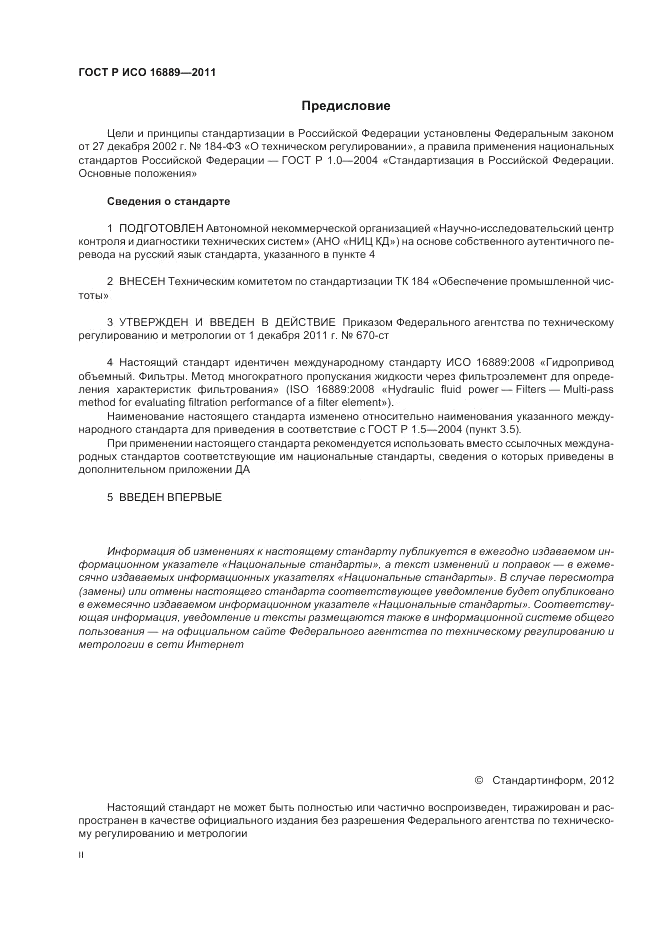 ГОСТ Р ИСО 16889—2011

Предисловие

Цели и принципы стандартизации в Российской Федерации установлены Федеральным законом от 27 декабря 2002 г. № 184-ФЗ «О техническом регулировании», а правила применения национальных стандартов Российской Федерации — ГОСТ Р 1.0—2004 «Стандартизация в Российской Федерации. Основные положения»

Сведения о стандарте

1 ПОДГОТОВЛЕН Автономной некоммерческой организацией «Научно-исследовательский центр контроля и диагностики технических систем» (АНО «НИЦ КД») на основе собственного аутентичного перевода на русский язык стандарта, указанного в пункте 4

2 ВНЕСЕН Техническим комитетом по стандартизации ТК 184 «Обеспечение промышленной чистоты»

3 УТВЕРЖДЕН И ВВЕДЕН В ДЕЙСТВИЕ Приказом Федерального агентства по техническому регулированию и метрологии от 1 декабря 2011 г. № 670-ст

4 Настоящий стандарт идентичен международному стандарту ИСО 16889:2008 «Гидропривод объемный. Фильтры. Метод многократного пропускания жидкости через фильтроэлемент для определения характеристик фильтрования» (ISO 16889:2008 «Hydraulic fluid power — Filters — Multi-pass method for evaluating filtration performance of a filter element»).

Наименование настоящего стандарта изменено относительно наименования указанного международного стандарта для приведения в соответствие с ГОСТ Р 1.5—2004 (пункт 3.5).

При применении настоящего стандарта рекомендуется использовать вместо ссылочных международных стандартов соответствующие им национальные стандарты, сведения о которых приведены в дополнительном приложении ДА

5 ВВЕДЕН ВПЕРВЫЕ

Информация об изменениях к настоящему стандарту публикуется в ежегодно издаваемом информационном указателе «Национальные стандарты», а текст изменений и поправок — в ежемесячно издаваемых информационных указателях «Национальные стандарты». В случае пересмотра (замены) или отмены настоящего стандарта соответствующее уведомление будет опубликовано в ежемесячно издаваемом информационном указателе «Национальные стандарты». Соответствующая информация, уведомление и тексты размещаются также в информационной системе общего пользования — на официальном сайте Федерального агентства по техническому регулированию и метрологии в сети Интернет

© Стандартинформ, 2012

Настоящий стандарт не может быть полностью или частично воспроизведен, тиражирован и распространен в качестве официального издания без разрешения Федерального агентства по техническому регулированию и метрологии

II